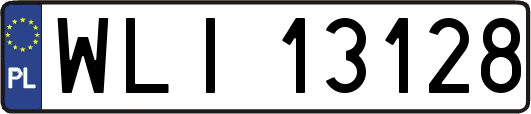 PL
WLI 13128